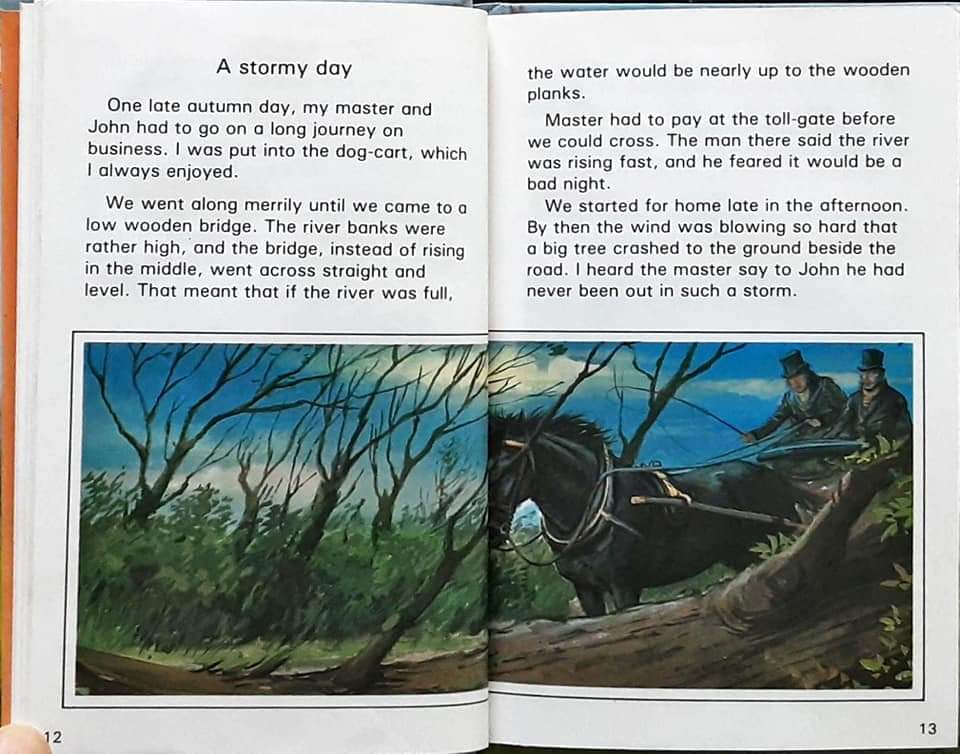 A stormy day

One late autumn day, my master and John had to go on a long journey on business. I was put into the dog-cart, which I always enjoyed.

We went along merrily until we came to a low wooden bridge. The river banks were rather high, and the bridge, instead of rising in the middle, went across straight and level. That meant that if the river was full, the water would be nearly up to the wooden planks.

Master had to pay at the toll-gate before we could cross. The man there said the river was rising fast, and he feared it would be a bad night.

We started for home late in the afternoon. By then the wind was blowing so hard that a big tree crashed to the ground beside the road. I heard the master say to John he had never been out in such a storm.

12

13